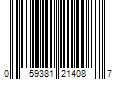 0 59381 21408 7